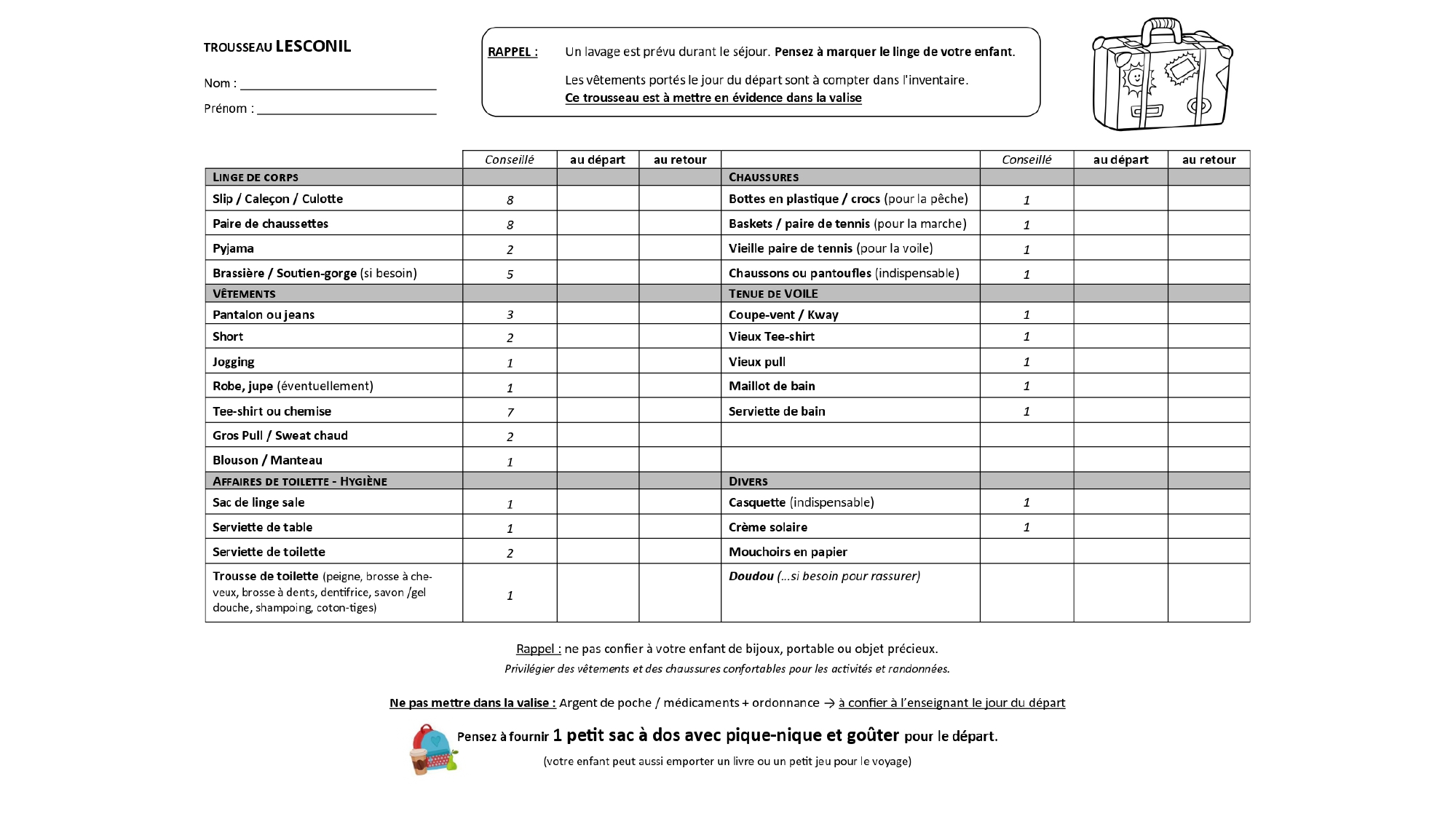 TROUSSEAU LESCONIL

Nom : ___________________________

Prénom : _________________________

RAPPEL : Un lavage est prévu durant le séjour. Pensez à marquer le linge de votre enfant.

Les vêtements portés le jour du départ sont à compter dans l'inventaire.
Ce trousseau est à mettre en évidence dans la valise

| | Conseillé | au départ | au retour | | Conseillé | au départ | au retour |
|---|---|---|---|---|---|---|---|
| LINGE DE CORPS | | | | CHAUSSURES | | | |
| Slip / Caleçon / Culotte | 8 | | | Bottes en plastique / crocs (pour la pêche) | 1 | | |
| Paire de chaussettes | 8 | | | Baskets / paire de tennis (pour la marche) | 1 | | |
| Pyjama | 2 | | | Vieille paire de tennis (pour la voile) | 1 | | |
| Brassière / Soutien-gorge (si besoin) | 5 | | | Chaussons ou pantoufles (indispensable) | 1 | | |
| VÊTEMENTS | | | | TENUE DE VOILE | | | |
| Pantalon ou jeans | 3 | | | Coupe-vent / Kway | 1 | | |
| Short | 2 | | | Vieux Tee-shirt | 1 | | |
| Jogging | 1 | | | Vieux pull | 1 | | |
| Robe, jupe (éventuellement) | 1 | | | Maillot de bain | 1 | | |
| Tee-shirt ou chemise | 7 | | | Serviette de bain | 1 | | |
| Gros Pull / Sweat chaud | 2 | | | | | | |
| Blouson / Manteau | 1 | | | | | | |
| AFFAIRES DE TOILETTE - HYGIÈNE | | | | DIVERS | | | |
| Sac de linge sale | 1 | | | Casquette (indispensable) | 1 | | |
| Serviette de table | 1 | | | Crème solaire | 1 | | |
| Serviette de toilette | 2 | | | Mouchoirs en papier | | | |
| Trousse de toilette (peigne, brosse à cheveux, brosse à dents, dentifrice, savon /gel douche, shampoing, coton-tiges) | 1 | | | Doudou (…si besoin pour rassurer) | | | |

Rappel : ne pas confier à votre enfant de bijoux, portable ou objet précieux.
Privilégier des vêtements et des chaussures confortables pour les activités et randonnées.

Ne pas mettre dans la valise : Argent de poche / médicaments + ordonnance → à confier à l'enseignant le jour du départ

Pensez à fournir 1 petit sac à dos avec pique-nique et goûter pour le départ.
(votre enfant peut aussi emporter un livre ou un petit jeu pour le voyage)